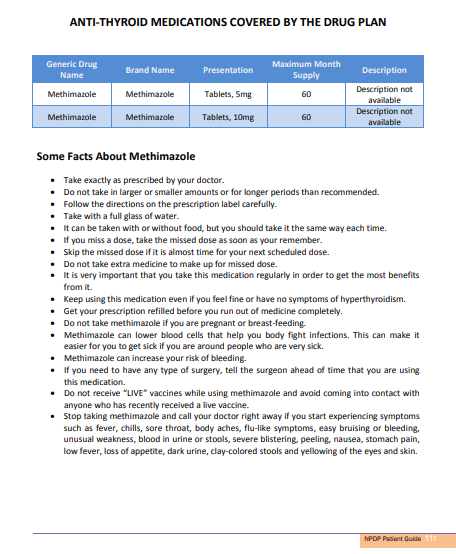 ANTI-THYROID MEDICATIONS COVERED BY THE DRUG PLAN

| Generic Drug Name | Brand Name | Presentation | Maximum Month Supply | Description |
|---|---|---|---|---|
| Methimazole | Methimazole | Tablets, 5mg | 60 | Description not available |
| Methimazole | Methimazole | Tablets, 10mg | 60 | Description not available |

Some Facts About Methimazole

• Take exactly as prescribed by your doctor.
• Do not take in larger or smaller amounts or for longer periods than recommended.
• Follow the directions on the prescription label carefully.
• Take with a full glass of water.
• It can be taken with or without food, but you should take it the same way each time.
• If you miss a dose, take the missed dose as soon as your remember.
• Skip the missed dose if it is almost time for your next scheduled dose.
• Do not take extra medicine to make up for missed dose.
• It is very important that you take this medication regularly in order to get the most benefits from it.
• Keep using this medication even if you feel fine or have no symptoms of hyperthyroidism.
• Get your prescription refilled before you run out of medicine completely.
• Do not take methimazole if you are pregnant or breast-feeding.
• Methimazole can lower blood cells that help you body fight infections. This can make it easier for you to get sick if you are around people who are very sick.
• Methimazole can increase your risk of bleeding.
• If you need to have any type of surgery, tell the surgeon ahead of time that you are using this medication.
• Do not receive "LIVE" vaccines while using methimazole and avoid coming into contact with anyone who has recently received a live vaccine.
• Stop taking methimazole and call your doctor right away if you start experiencing symptoms such as fever, chills, sore throat, body aches, flu-like symptoms, easy bruising or bleeding, unusual weakness, blood in urine or stools, severe blistering, peeling, nausea, stomach pain, low fever, loss of appetite, dark urine, clay-colored stools and yellowing of the eyes and skin.

NPDP Patient Guide 111